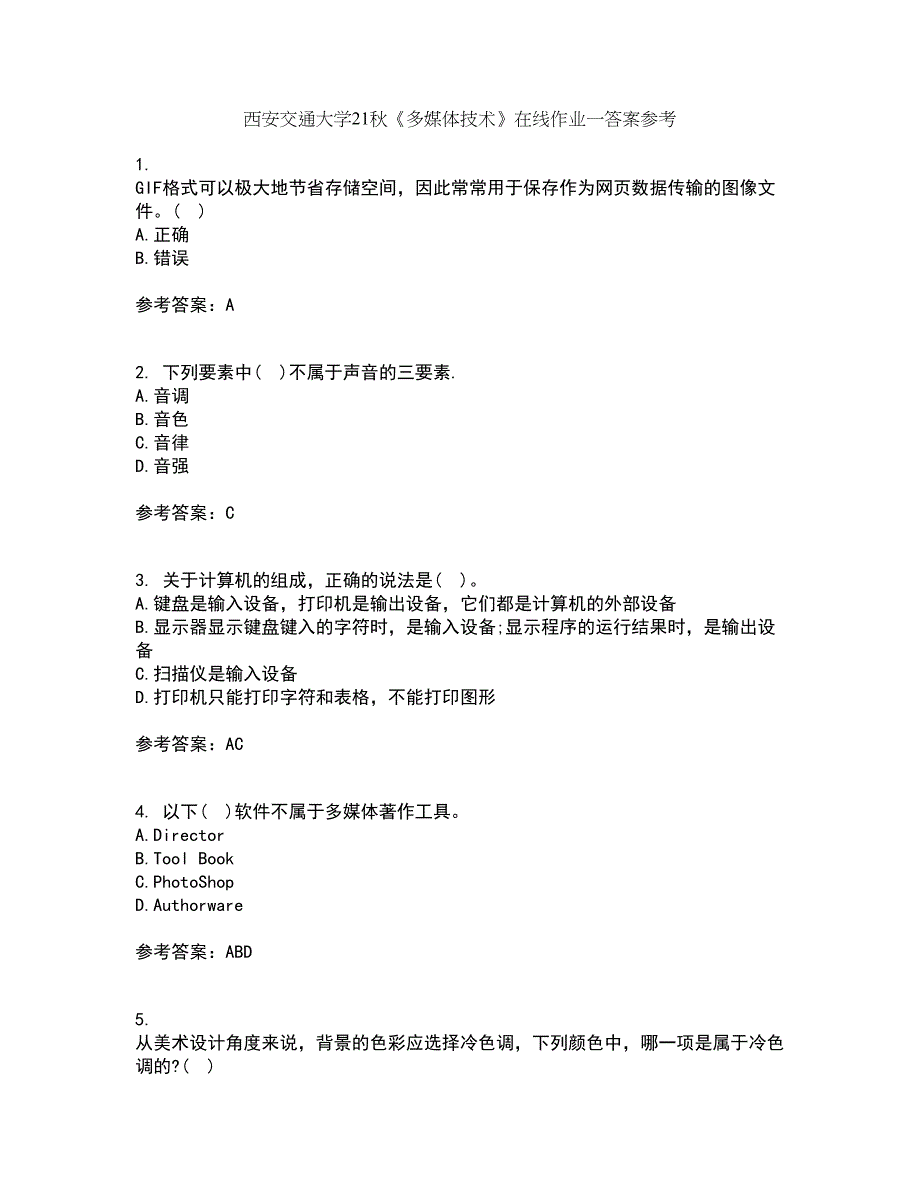 西安交通大学21秋《多媒体技术》在线作业一答案参考

1.
GIF格式可以极大地节省存储空间，因此常常用于保存作为网页数据传输的图像文件。( )
A.正确
B.错误

参考答案：A

2. 下列要素中( )不属于声音的三要素.
A.音调
B.音色
C.音律
D.音强

参考答案：C

3. 关于计算机的组成，正确的说法是( )。
A.键盘是输入设备，打印机是输出设备，它们都是计算机的外部设备
B.显示器显示键盘键入的字符时，是输入设备;显示程序的运行结果时，是输出设备
C.扫描仪是输入设备
D.打印机只能打印字符和表格，不能打印图形

参考答案：AC

4. 以下( )软件不属于多媒体著作工具。
A.Director
B.Tool Book
C.PhotoShop
D.Authorware

参考答案：ABD

5.
从美术设计角度来说，背景的色彩应选择冷色调，下列颜色中，哪一项是属于冷色调的?( )